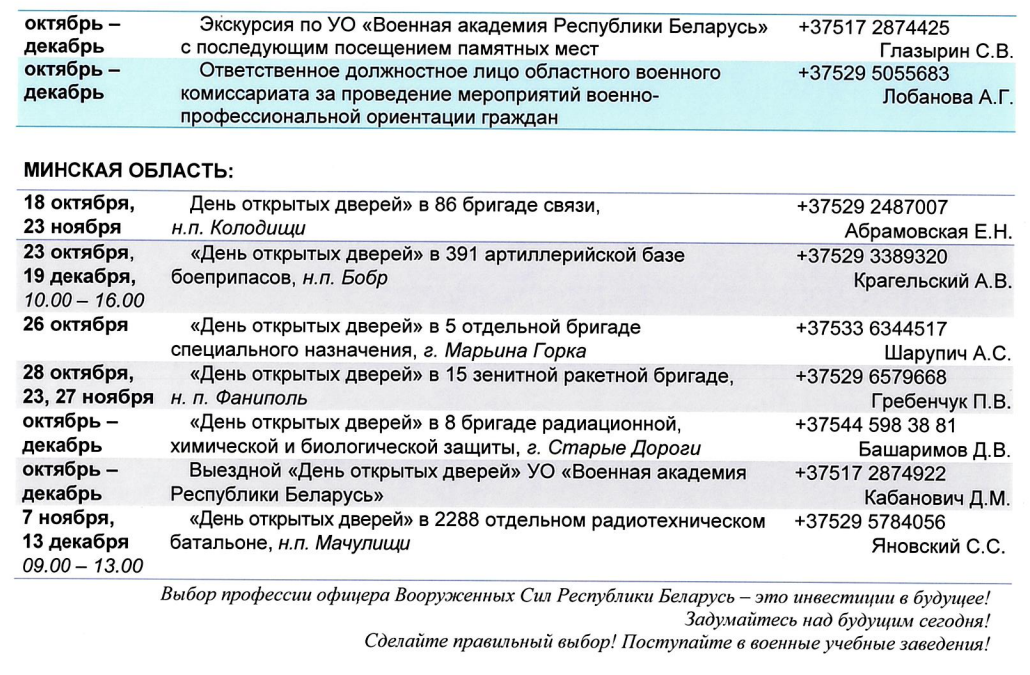 | | | |
|---|---|---|
| октябрь – декабрь | Экскурсия по УО «Военная академия Республики Беларусь» с последующим посещением памятных мест | +37517 2874425 Глазырин С.В. |
| октябрь – декабрь | Ответственное должностное лицо областного военного комиссариата за проведение мероприятий военно-профессиональной ориентации граждан | +37529 5055683 Лобанова А.Г. |

МИНСКАЯ ОБЛАСТЬ:

| | | |
|---|---|---|
| 18 октября, 23 ноября | День открытых дверей» в 86 бригаде связи, н.п. Колодищи | +37529 2487007 Абрамовская Е.Н. |
| 23 октября, 19 декабря, 10.00 – 16.00 | «День открытых дверей» в 391 артиллерийской базе боеприпасов, н.п. Бобр | +37529 3389320 Крагельский А.В. |
| 26 октября | «День открытых дверей» в 5 отдельной бригаде специального назначения, г. Марьина Горка | +37533 6344517 Шарупич А.С. |
| 28 октября, 23, 27 ноября | «День открытых дверей» в 15 зенитной ракетной бригаде, н. п. Фаниполь | +37529 6579668 Гребенчук П.В. |
| октябрь – декабрь | «День открытых дверей» в 8 бригаде радиационной, химической и биологической защиты, г. Старые Дороги | +37544 598 38 81 Башаримов Д.В. |
| октябрь – декабрь | Выездной «День открытых дверей» УО «Военная академия Республики Беларусь» | +37517 2874922 Кабанович Д.М. |
| 7 ноября, 13 декабря 09.00 – 13.00 | «День открытых дверей» в 2288 отдельном радиотехническом батальоне, н.п. Мачулищи | +37529 5784056 Яновский С.С. |

Выбор профессии офицера Вооруженных Сил Республики Беларусь – это инвестиции в будущее!
Задумайтесь над будущим сегодня!
Сделайте правильный выбор! Поступайте в военные учебные заведения!